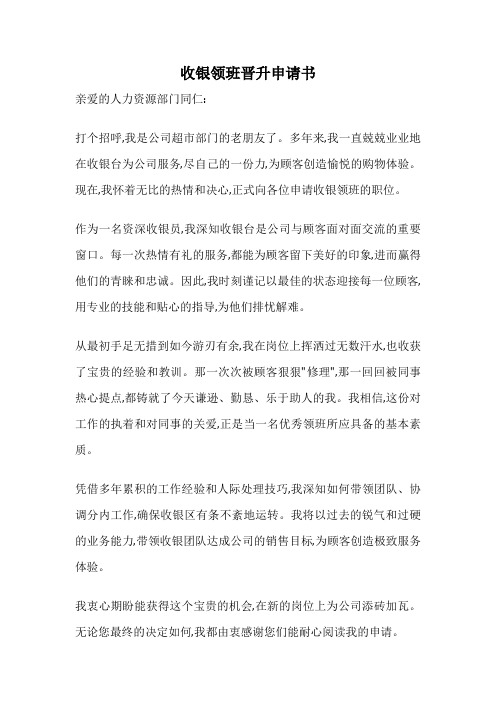 收银领班晋升申请书

亲爱的人力资源部门同仁:

打个招呼,我是公司超市部门的老朋友了。多年来,我一直兢兢业业地在收银台为公司服务,尽自己的一份力,为顾客创造愉悦的购物体验。现在,我怀着无比的热情和决心,正式向各位申请收银领班的职位。

作为一名资深收银员,我深知收银台是公司与顾客面对面交流的重要窗口。每一次热情有礼的服务,都能为顾客留下美好的印象,进而赢得他们的青睐和忠诚。因此,我时刻谨记以最佳的状态迎接每一位顾客,用专业的技能和贴心的指导,为他们排忧解难。

从最初手足无措到如今游刃有余,我在岗位上挥洒过无数汗水,也收获了宝贵的经验和教训。那一次次被顾客狠狠"修理",那一回回被同事热心提点,都铸就了今天谦逊、勤恳、乐于助人的我。我相信,这份对工作的执着和对同事的关爱,正是当一名优秀领班所应具备的基本素质。

凭借多年累积的工作经验和人际处理技巧,我深知如何带领团队、协调分内工作,确保收银区有条不紊地运转。我将以过去的锐气和过硬的业务能力,带领收银团队达成公司的销售目标,为顾客创造极致服务体验。

我衷心期盼能获得这个宝贵的机会,在新的岗位上为公司添砖加瓦。无论您最终的决定如何,我都由衷感谢您们能耐心阅读我的申请。